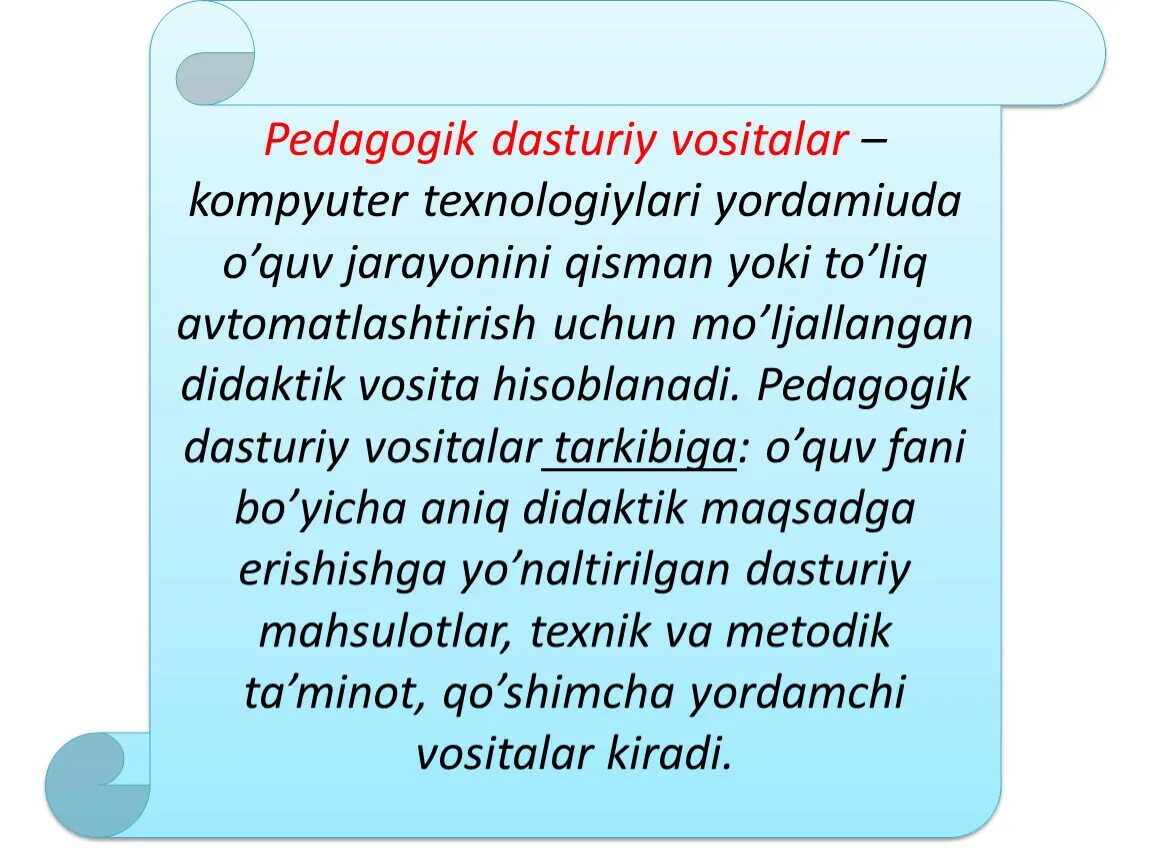 Pedagogik dasturiy vositalar – kompyuter texnologiylari yordamiuda o’quv jarayonini qisman yoki to’liq avtomatlashtirish uchun mo’ljallangan didaktik vosita hisoblanadi. Pedagogik dasturiy vositalar tarkibiga: o’quv fani bo’yicha aniq didaktik maqsadga erishishga yo’naltirilgan dasturiy mahsulotlar, texnik va metodik ta’minot, qo’shimcha yordamchi vositalar kiradi.